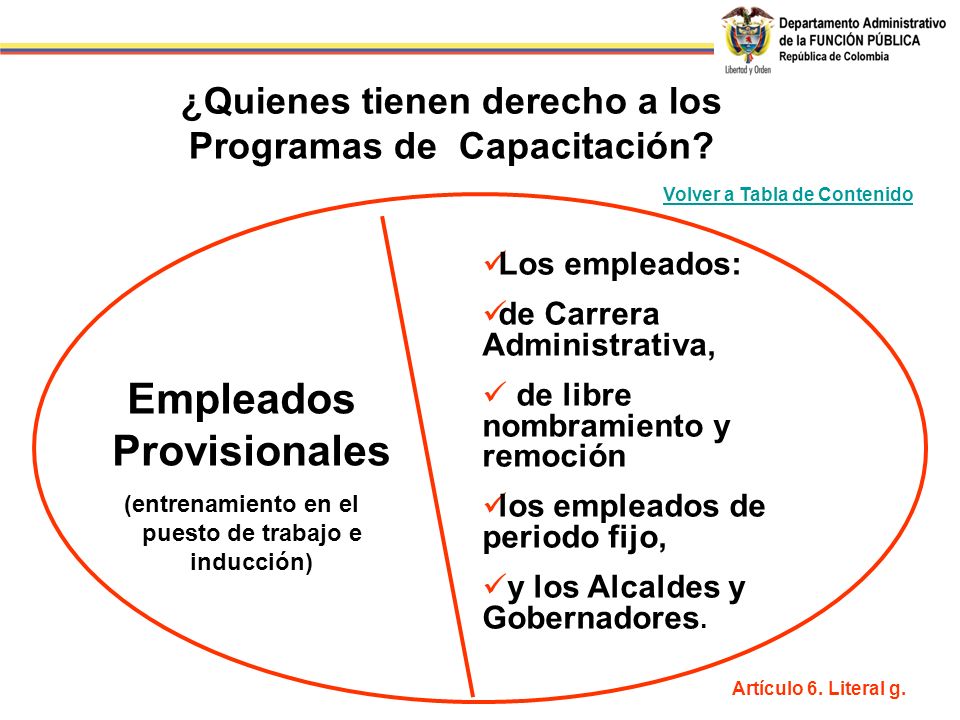 Libertad y Orden

Departamento Administrativo de la FUNCIÓN PÚBLICA
República de Colombia

¿Quienes tienen derecho a los Programas de Capacitación?

Volver a Tabla de Contenido

Empleados Provisionales

(entrenamiento en el puesto de trabajo e inducción)

✓Los empleados:

✓de Carrera Administrativa,

✓ de libre nombramiento y remoción

✓los empleados de periodo fijo,

✓y los Alcaldes y Gobernadores.

Artículo 6. Literal g.